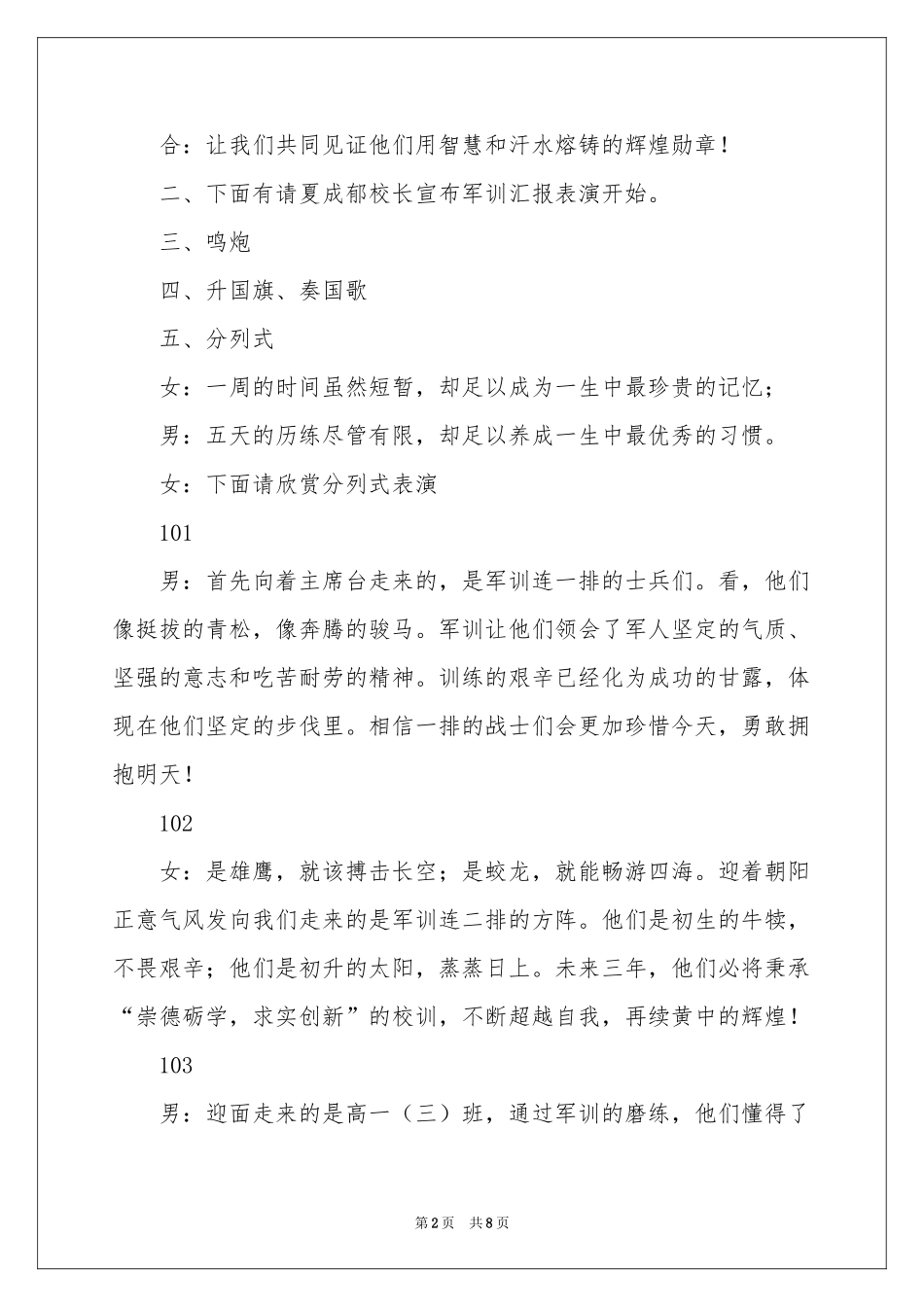 合：让我们共同见证他们用智慧和汗水熔铸的辉煌勋章！

二、下面有请夏成郁校长宣布军训汇报表演开始。

三、鸣炮

四、升国旗、奏国歌

五、分列式

女：一周的时间虽然短暂，却足以成为一生中最珍贵的记忆；

男：五天的历练尽管有限，却足以养成一生中最优秀的习惯。

女：下面请欣赏分列式表演

101

男：首先向着主席台走来的，是军训连一排的士兵们。看，他们像挺拔的青松，像奔腾的骏马。军训让他们领会了军人坚定的气质、坚强的意志和吃苦耐劳的精神。训练的艰辛已经化为成功的甘露，体现在他们坚定的步伐里。相信一排的战士们会更加珍惜今天，勇敢拥抱明天！

102

女：是雄鹰，就该搏击长空；是蛟龙，就能畅游四海。迎着朝阳正意气风发向我们走来的是军训连二排的方阵。他们是初生的牛犊，不畏艰辛；他们是初升的太阳，蒸蒸日上。未来三年，他们必将秉承“崇德砺学，求实创新”的校训，不断超越自我，再续黄中的辉煌！

103

男：迎面走来的是高一（三）班，通过军训的磨练，他们懂得了

第2页 共8页